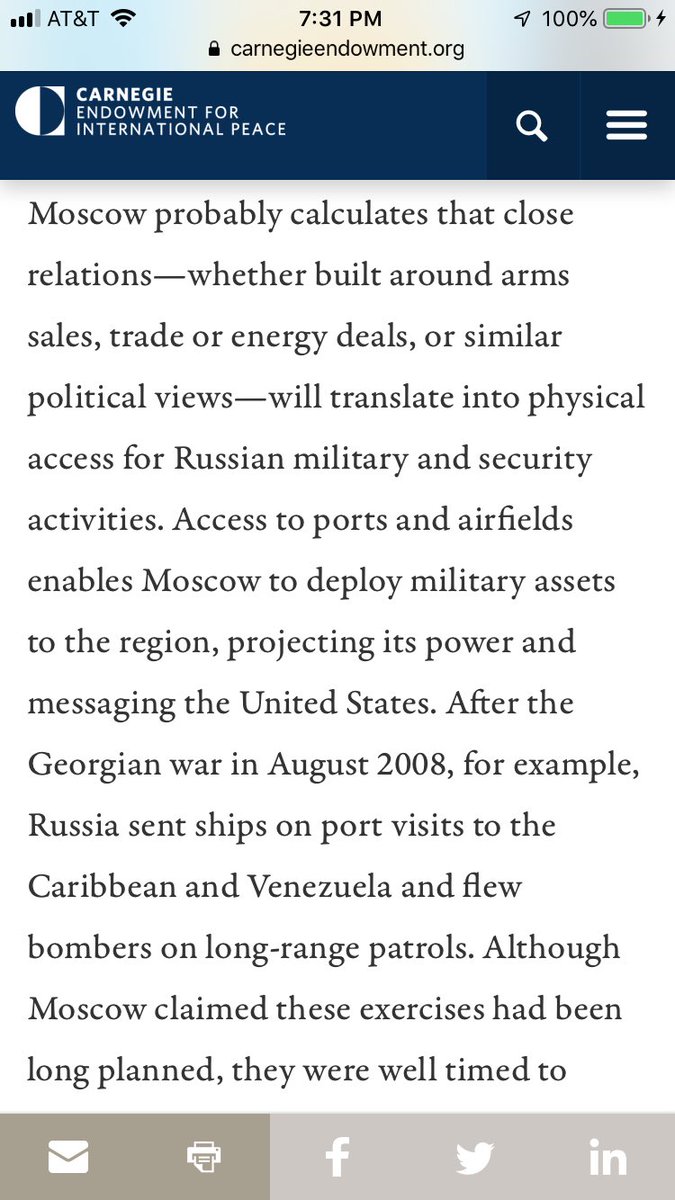 AT&T 7:31 PM 100%
carnegieendowment.org

CARNEGIE
ENDOWMENT FOR
INTERNATIONAL PEACE

Moscow probably calculates that close relations—whether built around arms sales, trade or energy deals, or similar political views—will translate into physical access for Russian military and security activities. Access to ports and airfields enables Moscow to deploy military assets to the region, projecting its power and messaging the United States. After the Georgian war in August 2008, for example, Russia sent ships on port visits to the Caribbean and Venezuela and flew bombers on long-range patrols. Although Moscow claimed these exercises had been long planned, they were well timed to

f
in